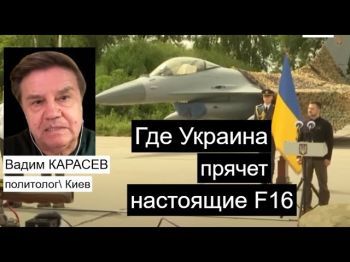 Вадим КАРАСЕВ
политолог\ Киев

Где Украина прячет настоящие F16